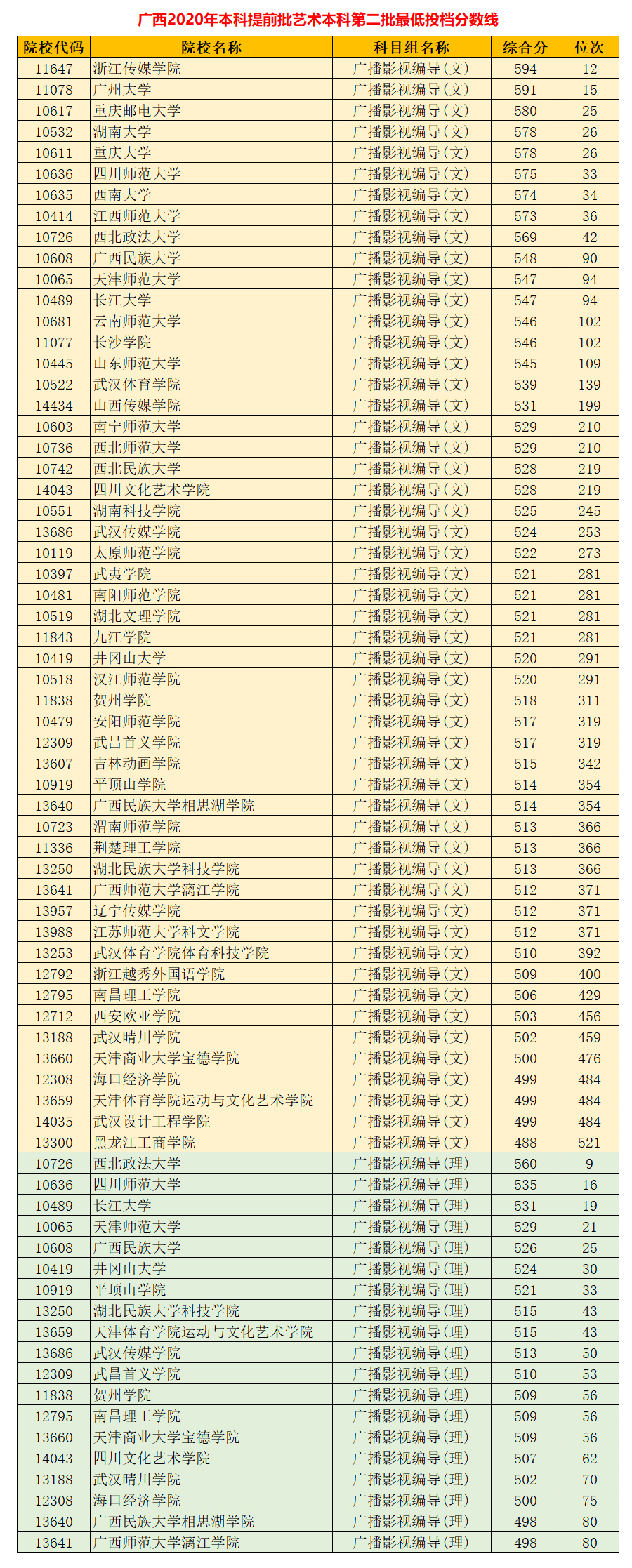 广西2020年本科提前批艺术本科第二批最低投档分数线

| 院校代码 | 院校名称 | 科目组名称 | 综合分 | 位次 |
|---|---|---|---|---|
| 11647 | 浙江传媒学院 | 广播影视编导(文) | 594 | 12 |
| 11078 | 广州大学 | 广播影视编导(文) | 591 | 15 |
| 10617 | 重庆邮电大学 | 广播影视编导(文) | 580 | 25 |
| 10532 | 湖南大学 | 广播影视编导(文) | 578 | 26 |
| 10611 | 重庆大学 | 广播影视编导(文) | 578 | 26 |
| 10636 | 四川师范大学 | 广播影视编导(文) | 575 | 33 |
| 10635 | 西南大学 | 广播影视编导(文) | 574 | 34 |
| 10414 | 江西师范大学 | 广播影视编导(文) | 573 | 36 |
| 10726 | 西北政法大学 | 广播影视编导(文) | 569 | 42 |
| 10608 | 广西民族大学 | 广播影视编导(文) | 548 | 90 |
| 10065 | 天津师范大学 | 广播影视编导(文) | 547 | 94 |
| 10489 | 长江大学 | 广播影视编导(文) | 547 | 94 |
| 10681 | 云南师范大学 | 广播影视编导(文) | 546 | 102 |
| 11077 | 长沙学院 | 广播影视编导(文) | 546 | 102 |
| 10445 | 山东师范大学 | 广播影视编导(文) | 545 | 109 |
| 10522 | 武汉体育学院 | 广播影视编导(文) | 539 | 139 |
| 14434 | 山西传媒学院 | 广播影视编导(文) | 531 | 199 |
| 10603 | 南宁师范大学 | 广播影视编导(文) | 529 | 210 |
| 10736 | 西北师范大学 | 广播影视编导(文) | 529 | 210 |
| 10742 | 西北民族大学 | 广播影视编导(文) | 528 | 219 |
| 14043 | 四川文化艺术学院 | 广播影视编导(文) | 528 | 219 |
| 10551 | 湖南科技学院 | 广播影视编导(文) | 525 | 245 |
| 13686 | 武汉传媒学院 | 广播影视编导(文) | 524 | 253 |
| 10119 | 太原师范学院 | 广播影视编导(文) | 522 | 273 |
| 10397 | 武夷学院 | 广播影视编导(文) | 521 | 281 |
| 10481 | 南阳师范学院 | 广播影视编导(文) | 521 | 281 |
| 10519 | 湖北文理学院 | 广播影视编导(文) | 521 | 281 |
| 11843 | 九江学院 | 广播影视编导(文) | 521 | 281 |
| 10419 | 井冈山大学 | 广播影视编导(文) | 520 | 291 |
| 10518 | 汉江师范学院 | 广播影视编导(文) | 520 | 291 |
| 11838 | 贺州学院 | 广播影视编导(文) | 518 | 311 |
| 10479 | 安阳师范学院 | 广播影视编导(文) | 517 | 319 |
| 12309 | 武昌首义学院 | 广播影视编导(文) | 517 | 319 |
| 13607 | 吉林动画学院 | 广播影视编导(文) | 515 | 342 |
| 10919 | 平顶山学院 | 广播影视编导(文) | 514 | 354 |
| 13640 | 广西民族大学相思湖学院 | 广播影视编导(文) | 514 | 354 |
| 10723 | 渭南师范学院 | 广播影视编导(文) | 513 | 366 |
| 11336 | 荆楚理工学院 | 广播影视编导(文) | 513 | 366 |
| 13250 | 湖北民族大学科技学院 | 广播影视编导(文) | 513 | 366 |
| 13641 | 广西师范大学漓江学院 | 广播影视编导(文) | 512 | 371 |
| 13957 | 辽宁传媒学院 | 广播影视编导(文) | 512 | 371 |
| 13988 | 江苏师范大学科文学院 | 广播影视编导(文) | 512 | 371 |
| 13253 | 武汉体育学院体育科技学院 | 广播影视编导(文) | 510 | 392 |
| 12792 | 浙江越秀外国语学院 | 广播影视编导(文) | 509 | 400 |
| 12795 | 南昌理工学院 | 广播影视编导(文) | 506 | 429 |
| 12712 | 西安欧亚学院 | 广播影视编导(文) | 503 | 456 |
| 13188 | 武汉晴川学院 | 广播影视编导(文) | 502 | 459 |
| 13660 | 天津商业大学宝德学院 | 广播影视编导(文) | 500 | 476 |
| 12308 | 海口经济学院 | 广播影视编导(文) | 499 | 484 |
| 13659 | 天津体育学院运动与文化艺术学院 | 广播影视编导(文) | 499 | 484 |
| 14035 | 武汉设计工程学院 | 广播影视编导(文) | 499 | 484 |
| 13300 | 黑龙江工商学院 | 广播影视编导(文) | 488 | 521 |
| 10726 | 西北政法大学 | 广播影视编导(理) | 560 | 9 |
| 10636 | 四川师范大学 | 广播影视编导(理) | 535 | 16 |
| 10489 | 长江大学 | 广播影视编导(理) | 531 | 19 |
| 10065 | 天津师范大学 | 广播影视编导(理) | 529 | 21 |
| 10608 | 广西民族大学 | 广播影视编导(理) | 526 | 25 |
| 10419 | 井冈山大学 | 广播影视编导(理) | 524 | 30 |
| 10919 | 平顶山学院 | 广播影视编导(理) | 521 | 33 |
| 13250 | 湖北民族大学科技学院 | 广播影视编导(理) | 515 | 43 |
| 13659 | 天津体育学院运动与文化艺术学院 | 广播影视编导(理) | 515 | 43 |
| 13686 | 武汉传媒学院 | 广播影视编导(理) | 513 | 50 |
| 12309 | 武昌首义学院 | 广播影视编导(理) | 510 | 53 |
| 11838 | 贺州学院 | 广播影视编导(理) | 509 | 56 |
| 12795 | 南昌理工学院 | 广播影视编导(理) | 509 | 56 |
| 13660 | 天津商业大学宝德学院 | 广播影视编导(理) | 509 | 56 |
| 14043 | 四川文化艺术学院 | 广播影视编导(理) | 507 | 62 |
| 13188 | 武汉晴川学院 | 广播影视编导(理) | 502 | 70 |
| 12308 | 海口经济学院 | 广播影视编导(理) | 500 | 75 |
| 13640 | 广西民族大学相思湖学院 | 广播影视编导(理) | 498 | 80 |
| 13641 | 广西师范大学漓江学院 | 广播影视编导(理) | 498 | 80 |